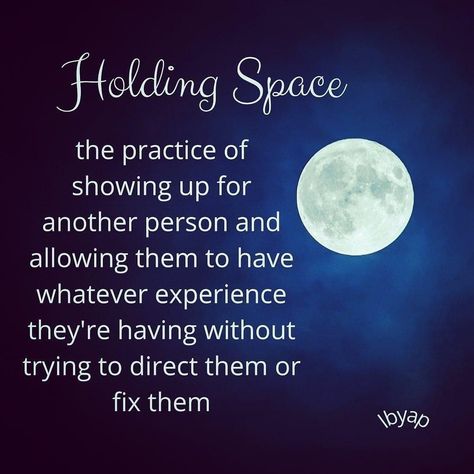 Holding Space

the practice of showing up for another person and allowing them to have whatever experience they're having without trying to direct them or fix them

lbyap